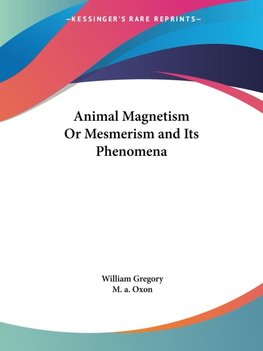 —KESSINGER'S RARE REPRINTS—

Animal Magnetism Or Mesmerism and Its Phenomena

William Gregory
M. a. Oxon